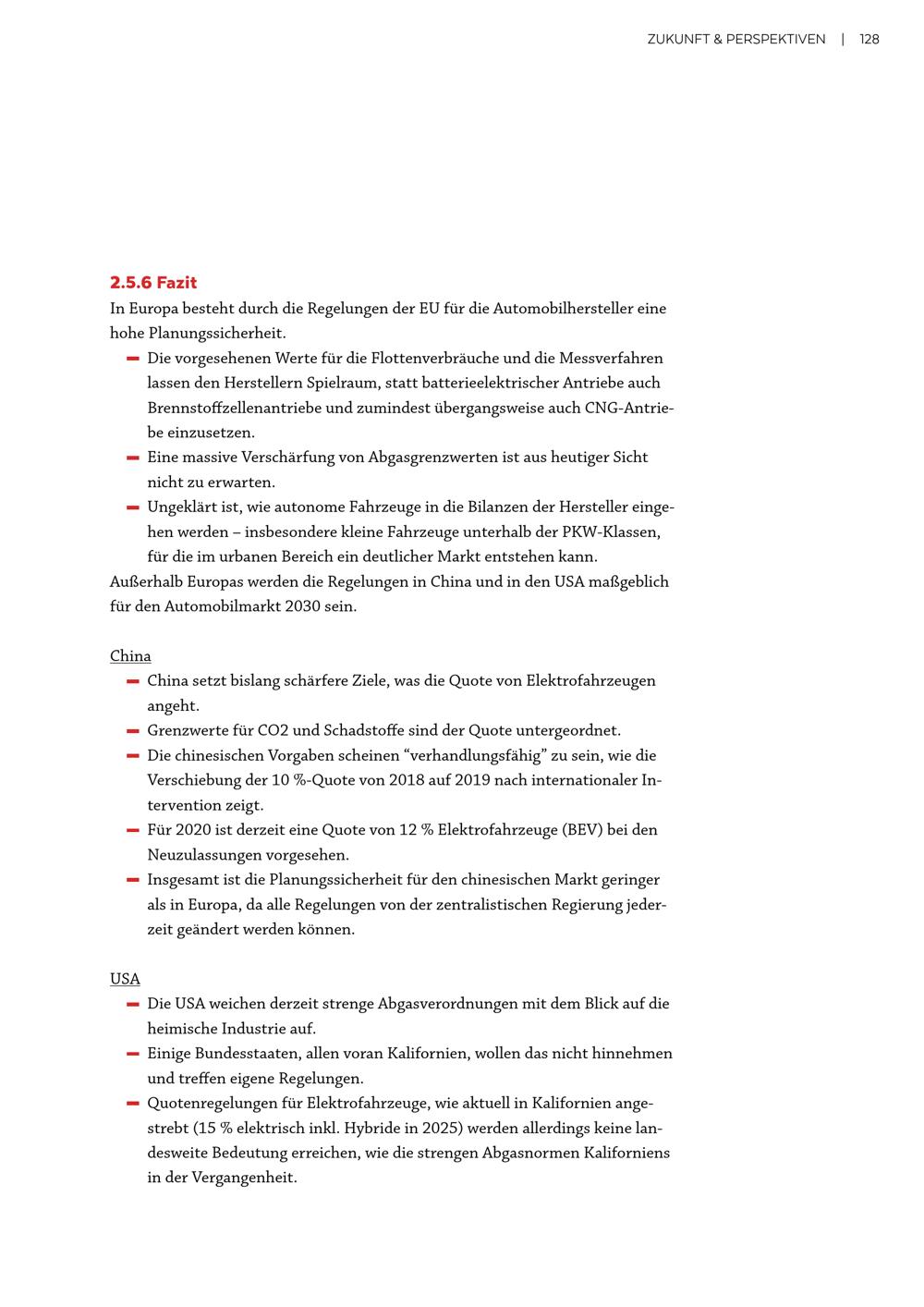 ZUKUNFT & PERSPEKTIVEN | 128

2.5.6 Fazit
In Europa besteht durch die Regelungen der EU für die Automobilhersteller eine hohe Planungssicherheit.

- Die vorgesehenen Werte für die Flottenverbräuche und die Messverfahren lassen den Herstellern Spielraum, statt batterieelektrischer Antriebe auch Brennstoffzellenantriebe und zumindest übergangsweise auch CNG-Antriebe einzusetzen.
- Eine massive Verschärfung von Abgasgrenzwerten ist aus heutiger Sicht nicht zu erwarten.
- Ungeklärt ist, wie autonome Fahrzeuge in die Bilanzen der Hersteller eingehen werden – insbesondere kleine Fahrzeuge unterhalb der PKW-Klassen, für die im urbanen Bereich ein deutlicher Markt entstehen kann.

Außerhalb Europas werden die Regelungen in China und in den USA maßgeblich für den Automobilmarkt 2030 sein.

China
- China setzt bislang schärfere Ziele, was die Quote von Elektrofahrzeugen angeht.
- Grenzwerte für CO2 und Schadstoffe sind der Quote untergeordnet.
- Die chinesischen Vorgaben scheinen "verhandlungsfähig" zu sein, wie die Verschiebung der 10 %-Quote von 2018 auf 2019 nach internationaler Intervention zeigt.
- Für 2020 ist derzeit eine Quote von 12 % Elektrofahrzeuge (BEV) bei den Neuzulassungen vorgesehen.
- Insgesamt ist die Planungssicherheit für den chinesischen Markt geringer als in Europa, da alle Regelungen von der zentralistischen Regierung jederzeit geändert werden können.

USA
- Die USA weichen derzeit strenge Abgasverordnungen mit dem Blick auf die heimische Industrie auf.
- Einige Bundesstaaten, allen voran Kalifornien, wollen das nicht hinnehmen und treffen eigene Regelungen.
- Quotenregelungen für Elektrofahrzeuge, wie aktuell in Kalifornien angestrebt (15 % elektrisch inkl. Hybride in 2025) werden allerdings keine landesweite Bedeutung erreichen, wie die strengen Abgasnormen Kaliforniens in der Vergangenheit.